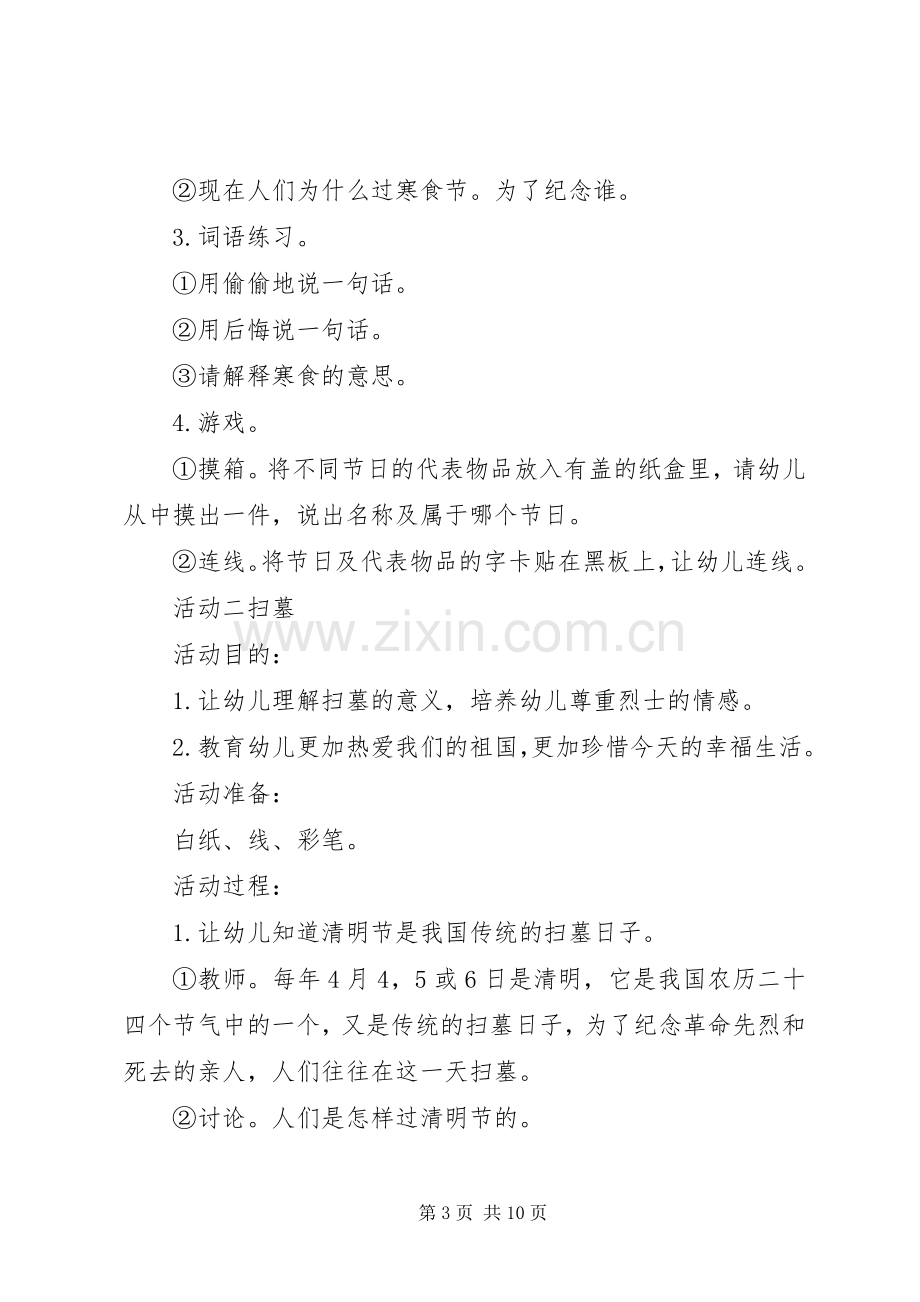 ②现在人们为什么过寒食节。为了纪念谁。

3.词语练习。

①用偷偷地说一句话。

②用后悔说一句话。

③请解释寒食的意思。

4.游戏。

①摸箱。将不同节日的代表物品放入有盖的纸盒里，请幼儿从中摸出一件，说出名称及属于哪个节日。

②连线。将节日及代表物品的字卡贴在黑板上，让幼儿连线。

活动二扫墓

活动目的：

1.让幼儿理解扫墓的意义，培养幼儿尊重烈士的情感。

2.教育幼儿更加热爱我们的祖国，更加珍惜今天的幸福生活。

活动准备：

白纸、线、彩笔。

活动过程：

1.让幼儿知道清明节是我国传统的扫墓日子。

①教师。每年4月4，5或6日是清明，它是我国农历二十四个节气中的一个，又是传统的扫墓日子，为了纪念革命先烈和死去的亲人，人们往往在这一天扫墓。

②讨论。人们是怎样过清明节的。

第3页 共10页

www.zixin.com.cn